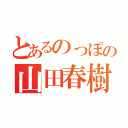 とあるのっぽの
山田春樹